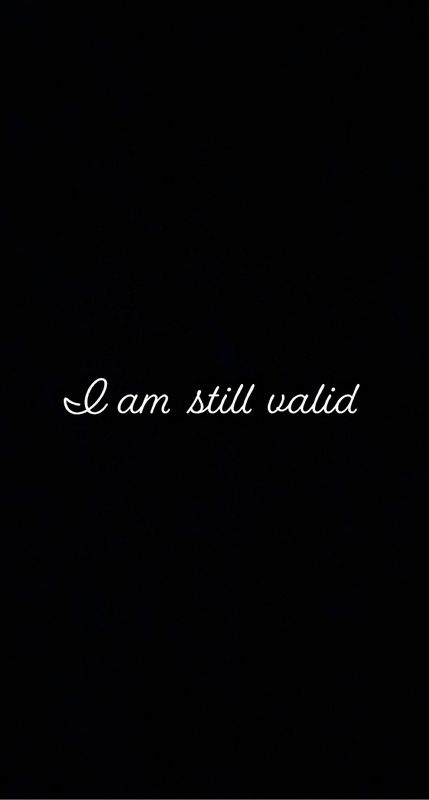 I am still valid